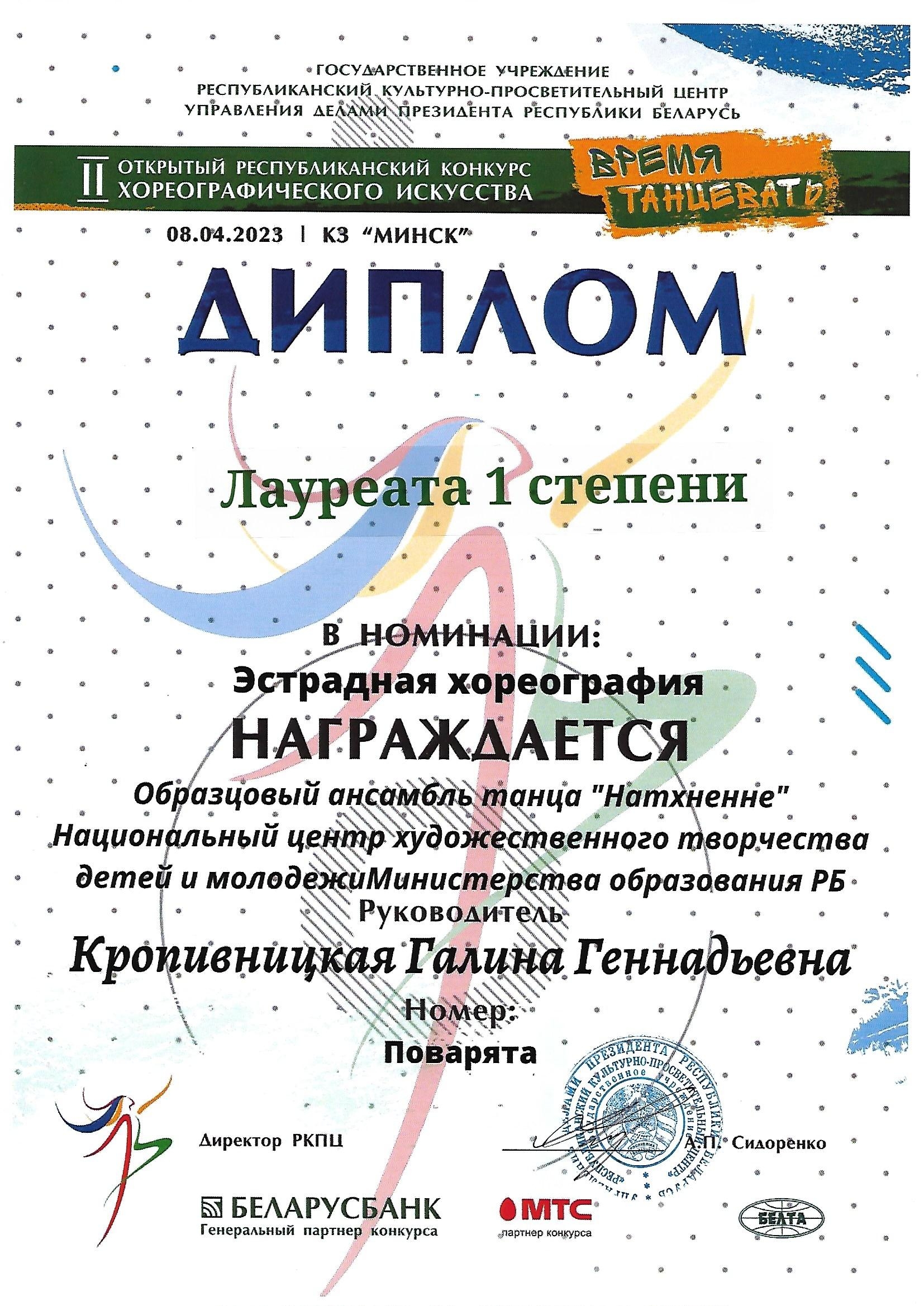 ГОСУДАРСТВЕННОЕ УЧРЕЖДЕНИЕ
РЕСПУБЛИКАНСКИЙ КУЛЬТУРНО-ПРОСВЕТИТЕЛЬНЫЙ ЦЕНТР
УПРАВЛЕНИЯ ДЕЛАМИ ПРЕЗИДЕНТА РЕСПУБЛИКИ БЕЛАРУСЬ

II ОТКРЫТЫЙ РЕСПУБЛИКАНСКИЙ КОНКУРС ХОРЕОГРАФИЧЕСКОГО ИСКУССТВА

ВРЕМЯ ТАНЦЕВАТЬ

08.04.2023 | КЗ "МИНСК"

ДИПЛОМ

Лауреата 1 степени

В НОМИНАЦИИ:
Эстрадная хореография
НАГРАЖДАЕТСЯ
Образцовый ансамбль танца "Натхненне"
Национальный центр художественного творчества детей и молодежиМинистерства образования РБ
Руководитель
Кропивницкая Галина Геннадьевна
Номер:
Поварята

Директор РКПЦ

А.П. Сидоренко

БЕЛАРУСБАНК
Генеральный партнер конкурса

МТС
партнер конкурса

БЕЛТА